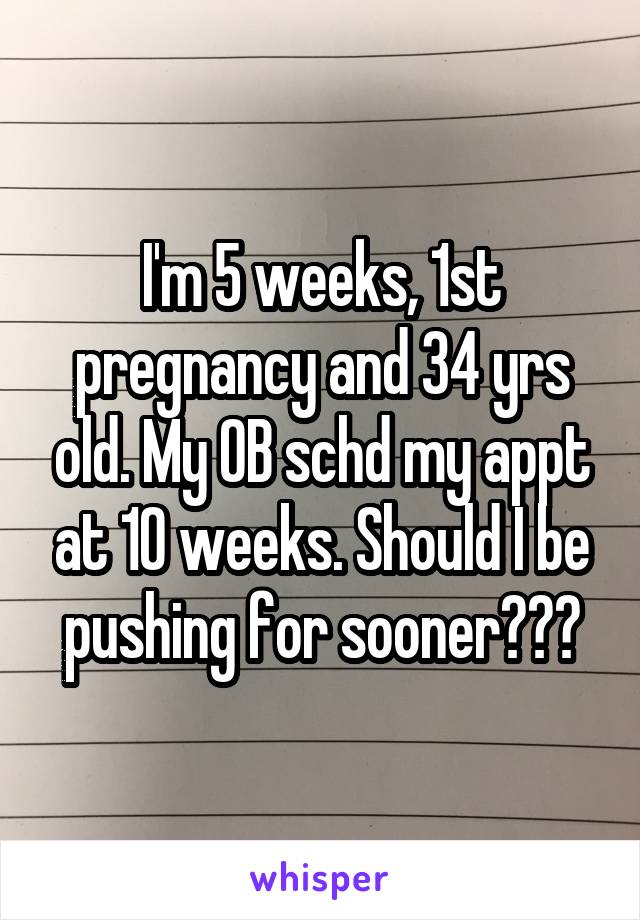 I'm 5 weeks, 1st pregnancy and 34 yrs old. My OB schd my appt at 10 weeks. Should I be pushing for sooner???

whisper